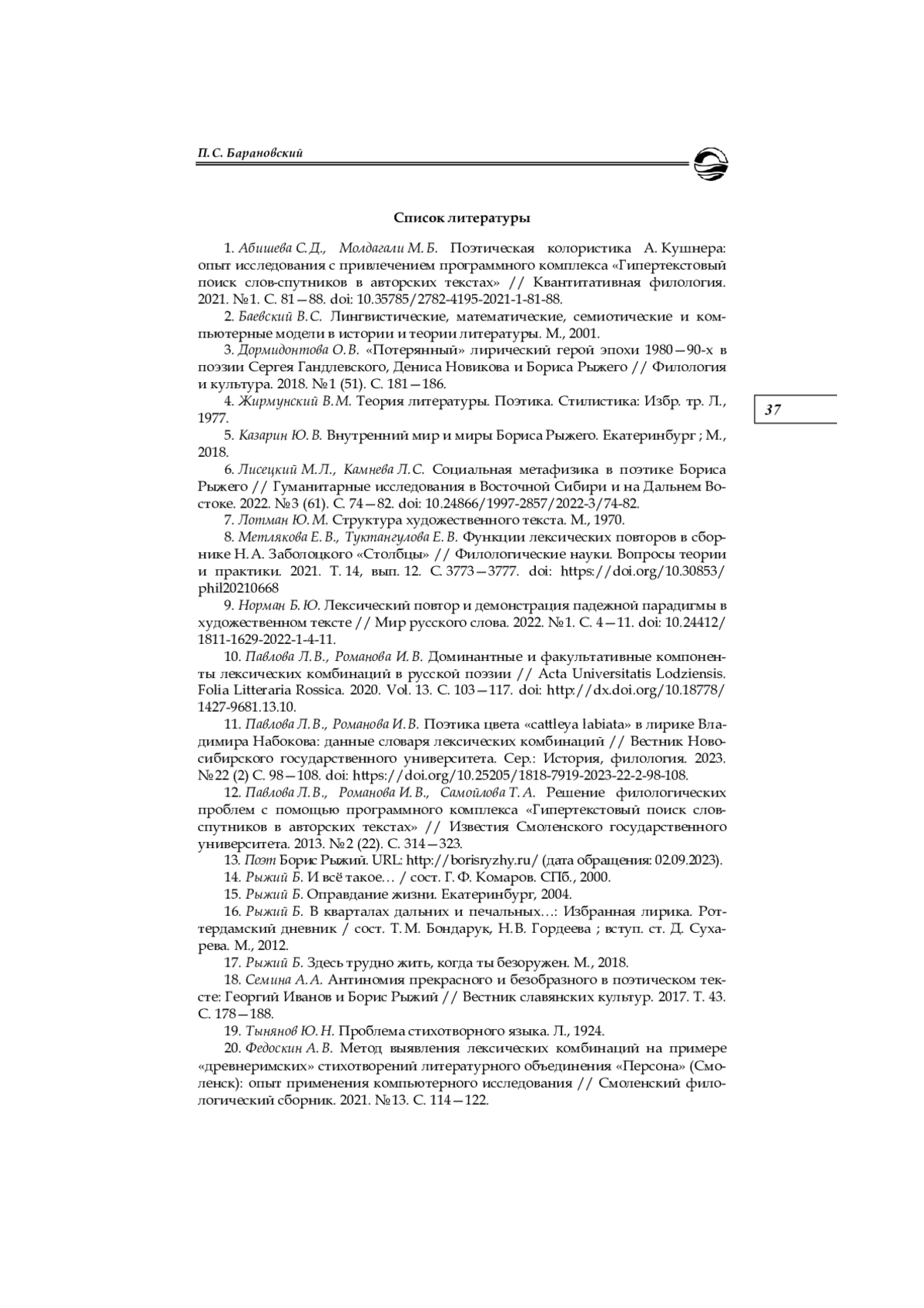 П. С. Барановский

Список литературы

1. Абишева С. Д., Молдагали М. Б. Поэтическая колористика А. Кушнера: опыт исследования с привлечением программного комплекса «Гипертекстовый поиск слов-спутников в авторских текстах» // Квантитативная филология. 2021. №1. С. 81—88. doi: 10.35785/2782-4195-2021-1-81-88.

2. Баевский В. С. Лингвистические, математические, семиотические и компьютерные модели в истории и теории литературы. М., 2001.

3. Дормидонтова О. В. «Потерянный» лирический герой эпохи 1980—90-х в поэзии Сергея Гандлевского, Дениса Новикова и Бориса Рыжего // Филология и культура. 2018. №1 (51). С. 181—186.

4. Жирмунский В. М. Теория литературы. Поэтика. Стилистика: Избр. тр. Л., 1977.

37

5. Казарин Ю. В. Внутренний мир и миры Бориса Рыжего. Екатеринбург ; М., 2018.

6. Лисецкий М. Л., Камнева Л. С. Социальная метафизика в поэтике Бориса Рыжего // Гуманитарные исследования в Восточной Сибири и на Дальнем Востоке. 2022. №3 (61). С. 74—82. doi: 10.24866/1997-2857/2022-3/74-82.

7. Лотман Ю. М. Структура художественного текста. М., 1970.

8. Метлякова Е. В., Туктангулова Е. В. Функции лексических повторов в сборнике Н. А. Заболоцкого «Столбцы» // Филологические науки. Вопросы теории и практики. 2021. Т. 14, вып. 12. С. 3773—3777. doi: https://doi.org/10.30853/phil20210668

9. Норман Б. Ю. Лексический повтор и демонстрация падежной парадигмы в художественном тексте // Мир русского слова. 2022. №1. С. 4—11. doi: 10.24412/1811-1629-2022-1-4-11.

10. Павлова Л. В., Романова И. В. Доминантные и факультативные компоненты лексических комбинаций в русской поэзии // Acta Universitatis Lodziensis. Folia Litteraria Rossica. 2020. Vol. 13. С. 103—117. doi: http://dx.doi.org/10.18778/1427-9681.13.10.

11. Павлова Л. В., Романова И. В. Поэтика цвета «cattleya labiata» в лирике Владимира Набокова: данные словаря лексических комбинаций // Вестник Новосибирского государственного университета. Сер.: История, филология. 2023. №22 (2) С. 98—108. doi: https://doi.org/10.25205/1818-7919-2023-22-2-98-108.

12. Павлова Л. В., Романова И. В., Самойлова Т. А. Решение филологических проблем с помощью программного комплекса «Гипертекстовый поиск слов-спутников в авторских текстах» // Известия Смоленского государственного университета. 2013. №2 (22). С. 314—323.

13. Поэт Борис Рыжий. URL: http://borisryzhy.ru/ (дата обращения: 02.09.2023).

14. Рыжий Б. И всё такое… / сост. Г. Ф. Комаров. СПб., 2000.

15. Рыжий Б. Оправдание жизни. Екатеринбург, 2004.

16. Рыжий Б. В кварталах дальних и печальных…: Избранная лирика. Роттердамский дневник / сост. Т. М. Бондарук, Н. В. Гордеева ; вступ. ст. Д. Сухарева. М., 2012.

17. Рыжий Б. Здесь трудно жить, когда ты безоружен. М., 2018.

18. Семина А. А. Антиномия прекрасного и безобразного в поэтическом тексте: Георгий Иванов и Борис Рыжий // Вестник славянских культур. 2017. Т. 43. С. 178—188.

19. Тынянов Ю. Н. Проблема стихотворного языка. Л., 1924.

20. Федоскин А. В. Метод выявления лексических комбинаций на примере «древнеримских» стихотворений литературного объединения «Персона» (Смоленск): опыт применения компьютерного исследования // Смоленский филологический сборник. 2021. №13. С. 114—122.